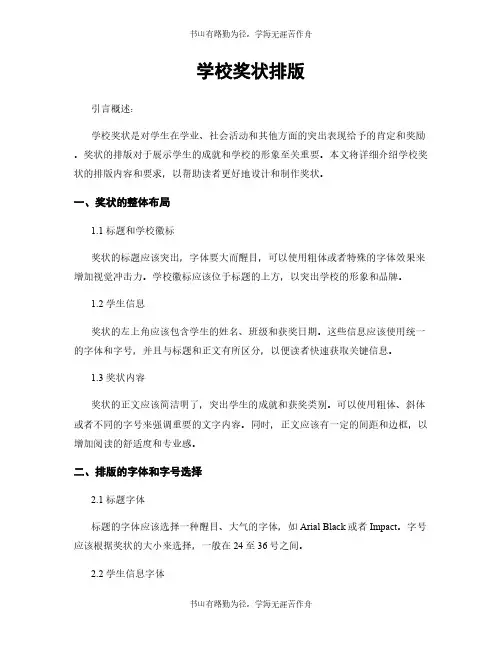 书山有路勤为径，学海无涯苦作舟

学校奖状排版

引言概述：

学校奖状是对学生在学业、社会活动和其他方面的突出表现给予的肯定和奖励。奖状的排版对于展示学生的成就和学校的形象至关重要。本文将详细介绍学校奖状的排版内容和要求，以帮助读者更好地设计和制作奖状。

一、奖状的整体布局

1.1 标题和学校徽标

奖状的标题应该突出，字体要大而醒目，可以使用粗体或者特殊的字体效果来增加视觉冲击力。学校徽标应该位于标题的上方，以突出学校的形象和品牌。

1.2 学生信息

奖状的左上角应该包含学生的姓名、班级和获奖日期。这些信息应该使用统一的字体和字号，并且与标题和正文有所区分，以便读者快速获取关键信息。

1.3 奖状内容

奖状的正文应该简洁明了，突出学生的成就和获奖类别。可以使用粗体、斜体或者不同的字号来强调重要的文字内容。同时，正文应该有一定的间距和边框，以增加阅读的舒适度和专业感。

二、排版的字体和字号选择

2.1 标题字体

标题的字体应该选择一种醒目、大气的字体，如 Arial Black 或者 Impact。字号应该根据奖状的大小来选择，一般在 24 至 36 号之间。

2.2 学生信息字体

书山有路勤为径，学海无涯苦作舟